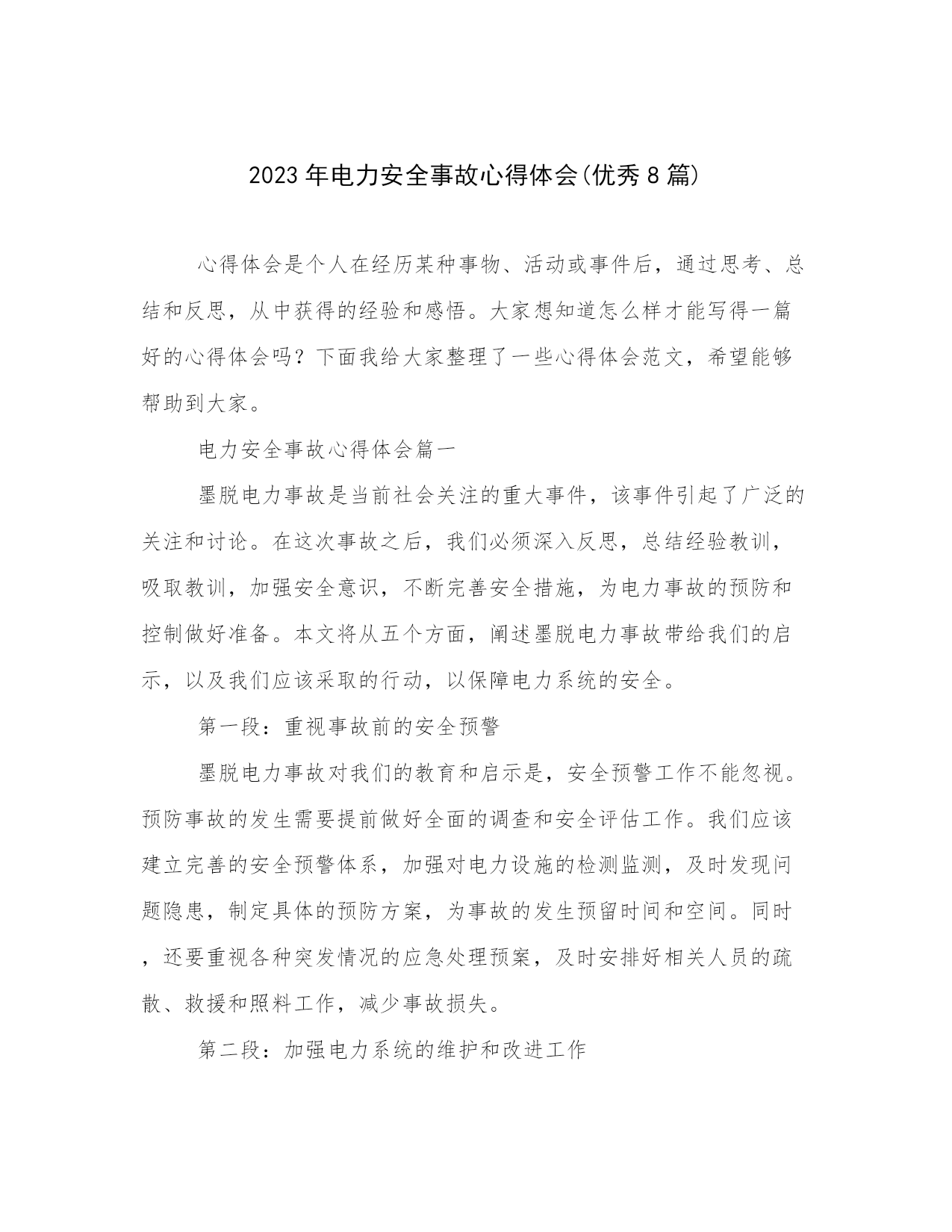 2023年电力安全事故心得体会(优秀8篇)

心得体会是个人在经历某种事物、活动或事件后，通过思考、总结和反思，从中获得的经验和感悟。大家想知道怎么样才能写得一篇好的心得体会吗？下面我给大家整理了一些心得体会范文，希望能够帮助到大家。

电力安全事故心得体会篇一

墨脱电力事故是当前社会关注的重大事件，该事件引起了广泛的关注和讨论。在这次事故之后，我们必须深入反思，总结经验教训，吸取教训，加强安全意识，不断完善安全措施，为电力事故的预防和控制做好准备。本文将从五个方面，阐述墨脱电力事故带给我们的启示，以及我们应该采取的行动，以保障电力系统的安全。

第一段：重视事故前的安全预警

墨脱电力事故对我们的教育和启示是，安全预警工作不能忽视。预防事故的发生需要提前做好全面的调查和安全评估工作。我们应该建立完善的安全预警体系，加强对电力设施的检测监测，及时发现问题隐患，制定具体的预防方案，为事故的发生预留时间和空间。同时，还要重视各种突发情况的应急处理预案，及时安排好相关人员的疏散、救援和照料工作，减少事故损失。

第二段：加强电力系统的维护和改进工作